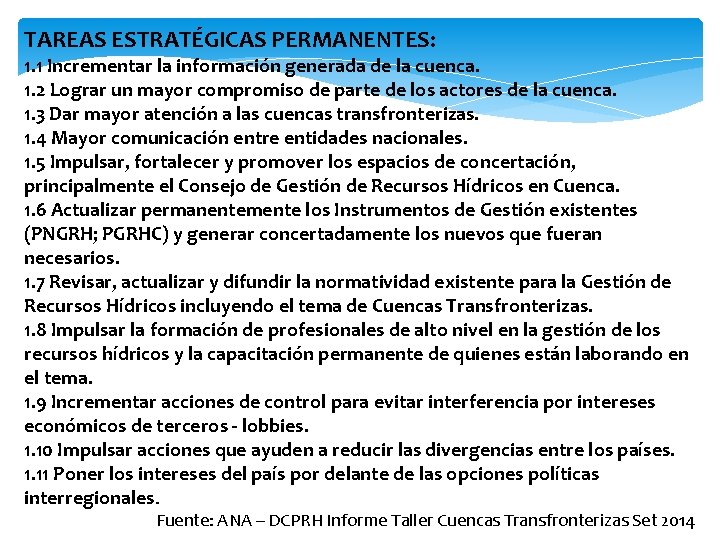 TAREAS ESTRATÉGICAS PERMANENTES:
1.1 Incrementar la información generada de la cuenca.
1.2 Lograr un mayor compromiso de parte de los actores de la cuenca.
1.3 Dar mayor atención a las cuencas transfronterizas.
1.4 Mayor comunicación entre entidades nacionales.
1.5 Impulsar, fortalecer y promover los espacios de concertación, principalmente el Consejo de Gestión de Recursos Hídricos en Cuenca.
1.6 Actualizar permanentemente los Instrumentos de Gestión existentes (PNGRH; PGRHC) y generar concertadamente los nuevos que fueran necesarios.
1.7 Revisar, actualizar y difundir la normatividad existente para la Gestión de Recursos Hídricos incluyendo el tema de Cuencas Transfronterizas.
1.8 Impulsar la formación de profesionales de alto nivel en la gestión de los recursos hídricos y la capacitación permanente de quienes están laborando en el tema.
1.9 Incrementar acciones de control para evitar interferencia por intereses económicos de terceros - lobbies.
1.10 Impulsar acciones que ayuden a reducir las divergencias entre los países.
1.11 Poner los intereses del país por delante de las opciones políticas interregionales.
Fuente: ANA – DCPRH Informe Taller Cuencas Transfronterizas Set 2014